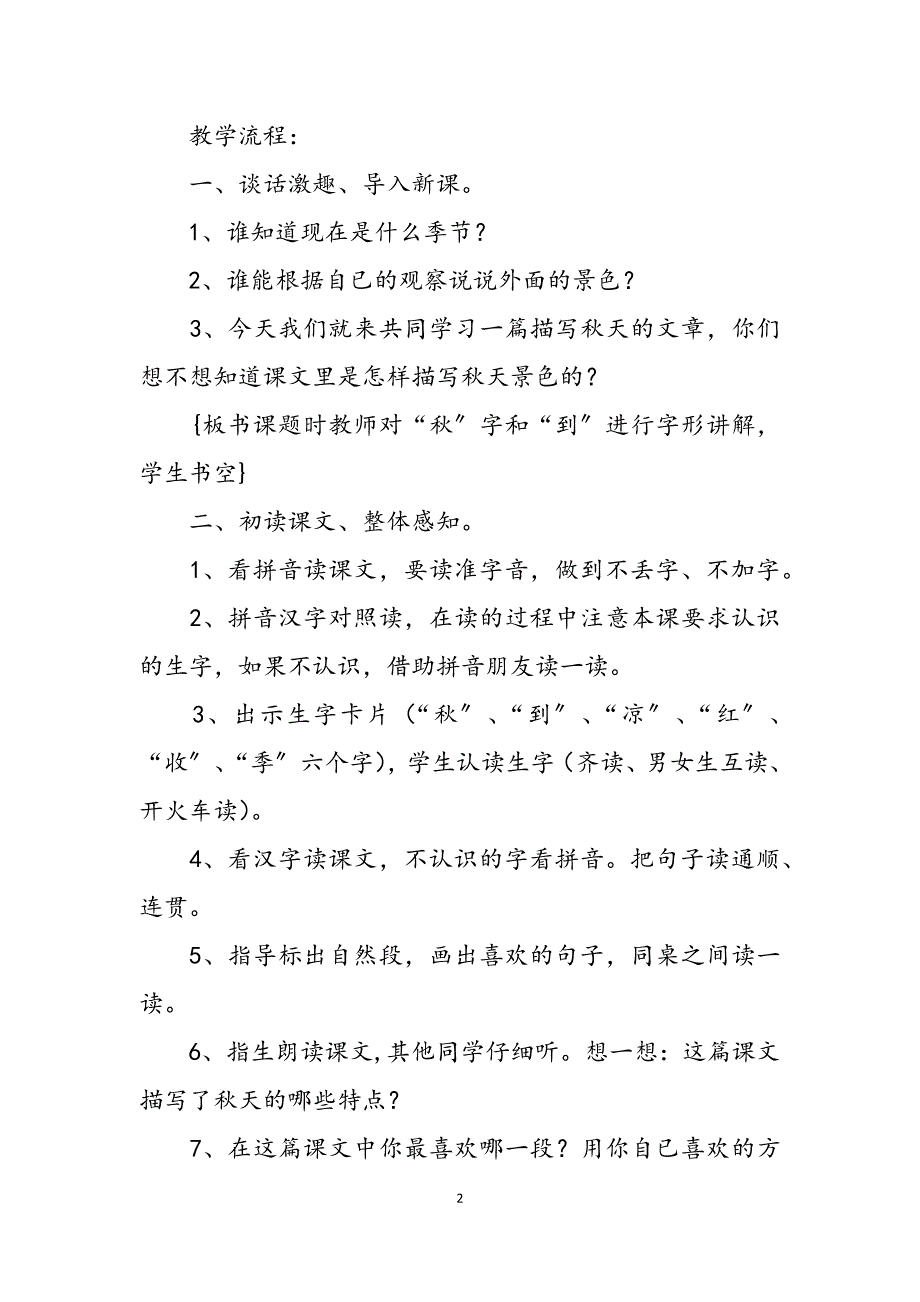 教学流程：

一、谈话激趣、导入新课。

1、谁知道现在是什么季节？

2、谁能根据自已的观察说说外面的景色？

3、今天我们就来共同学习一篇描写秋天的文章，你们想不想知道课文里是怎样描写秋天景色的？

{板书课题时教师对“秋”字和“到”进行字形讲解，学生书空}

二、初读课文、整体感知。

1、看拼音读课文，要读准字音，做到不丢字、不加字。

2、拼音汉字对照读，在读的过程中注意本课要求认识的生字，如果不认识，借助拼音朋友读一读。

3、出示生字卡片（“秋”、“到”、“凉”、“红”、“收”、“季”六个字），学生认读生字（齐读、男女生互读、开火车读）。

4、看汉字读课文，不认识的字看拼音。把句子读通顺、连贯。

5、指导标出自然段，画出喜欢的句子，同桌之间读一读。

6、指生朗读课文,其他同学仔细听。想一想：这篇课文描写了秋天的哪些特点？

7、在这篇课文中你最喜欢哪一段？用你自已喜欢的方

2